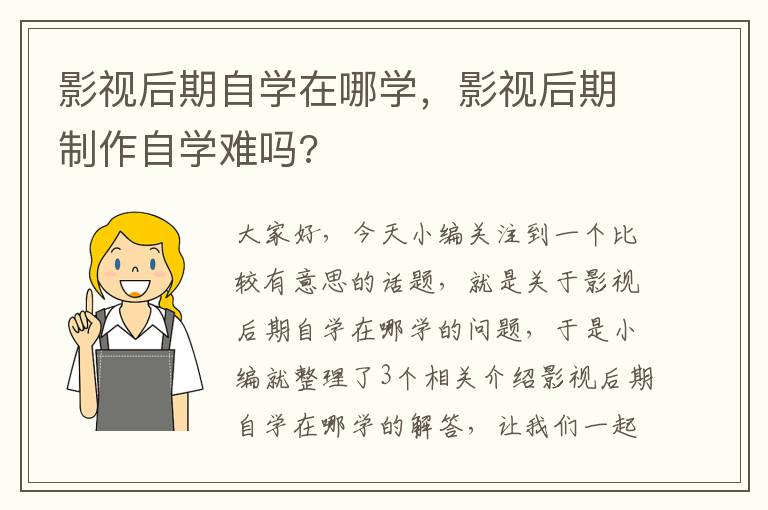 影视后期自学在哪学，影视后期制作自学难吗？

大家好，今天小编关注到一个比较有意思的话题，就是关于影视后期自学在哪学的问题，于是小编就整理了3个相关介绍影视后期自学在哪学的解答，让我们一起